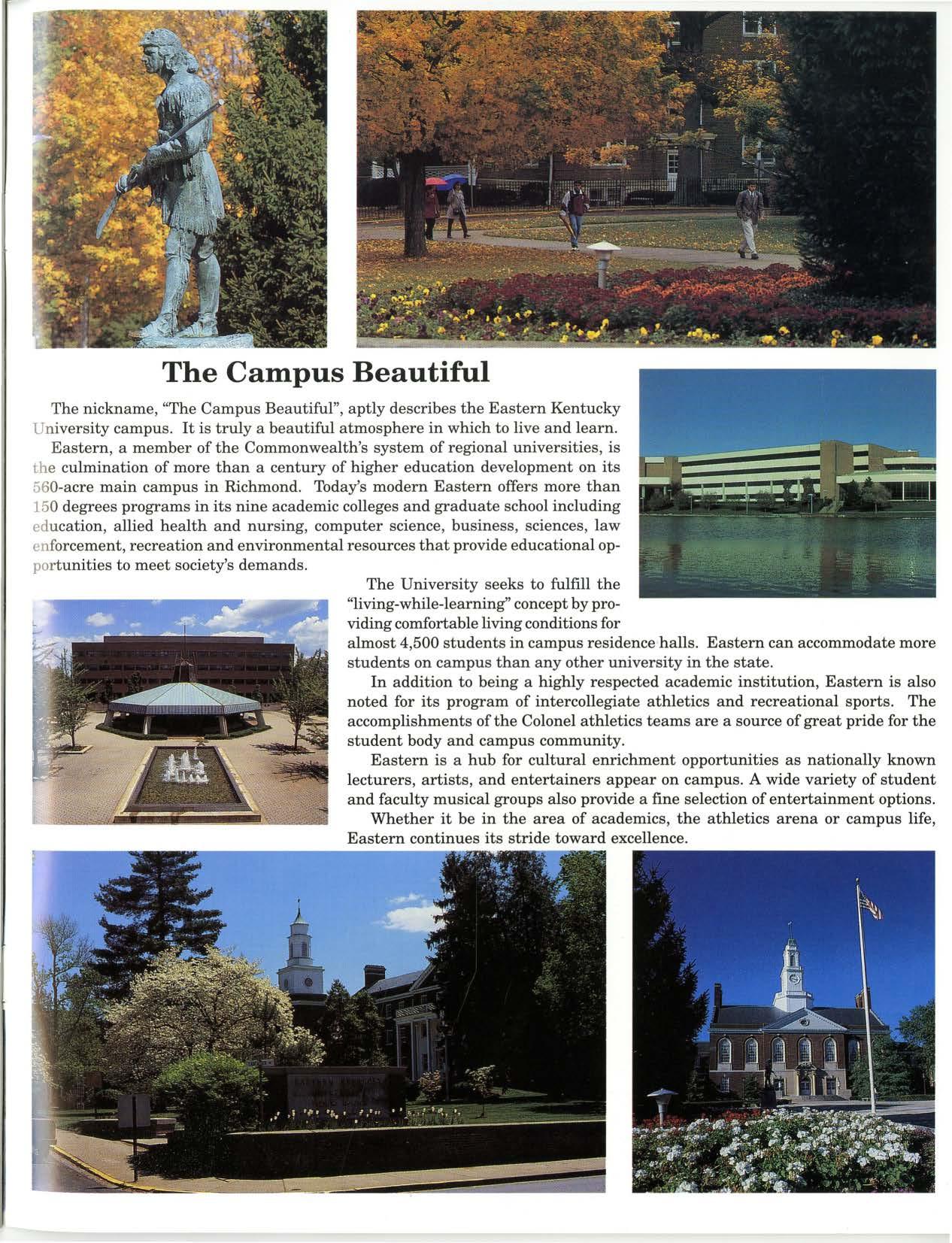 The Campus Beautiful

The nickname, "The Campus Beautiful", aptly describes the Eastern Kentucky University campus. It is truly a beautiful atmosphere in which to live and learn.

Eastern, a member of the Commonwealth's system of regional universities, is the culmination of more than a century of higher education development on its 560-acre main campus in Richmond. Today's modern Eastern offers more than 150 degrees programs in its nine academic colleges and graduate school including education, allied health and nursing, computer science, business, sciences, law enforcement, recreation and environmental resources that provide educational opportunities to meet society's demands.

The University seeks to fulfill the "living-while-learning" concept by providing comfortable living conditions for almost 4,500 students in campus residence halls. Eastern can accommodate more students on campus than any other university in the state.

In addition to being a highly respected academic institution, Eastern is also noted for its program of intercollegiate athletics and recreational sports. The accomplishments of the Colonel athletics teams are a source of great pride for the student body and campus community.

Eastern is a hub for cultural enrichment opportunities as nationally known lecturers, artists, and entertainers appear on campus. A wide variety of student and faculty musical groups also provide a fine selection of entertainment options.

Whether it be in the area of academics, the athletics arena or campus life, Eastern continues its stride toward excellence.